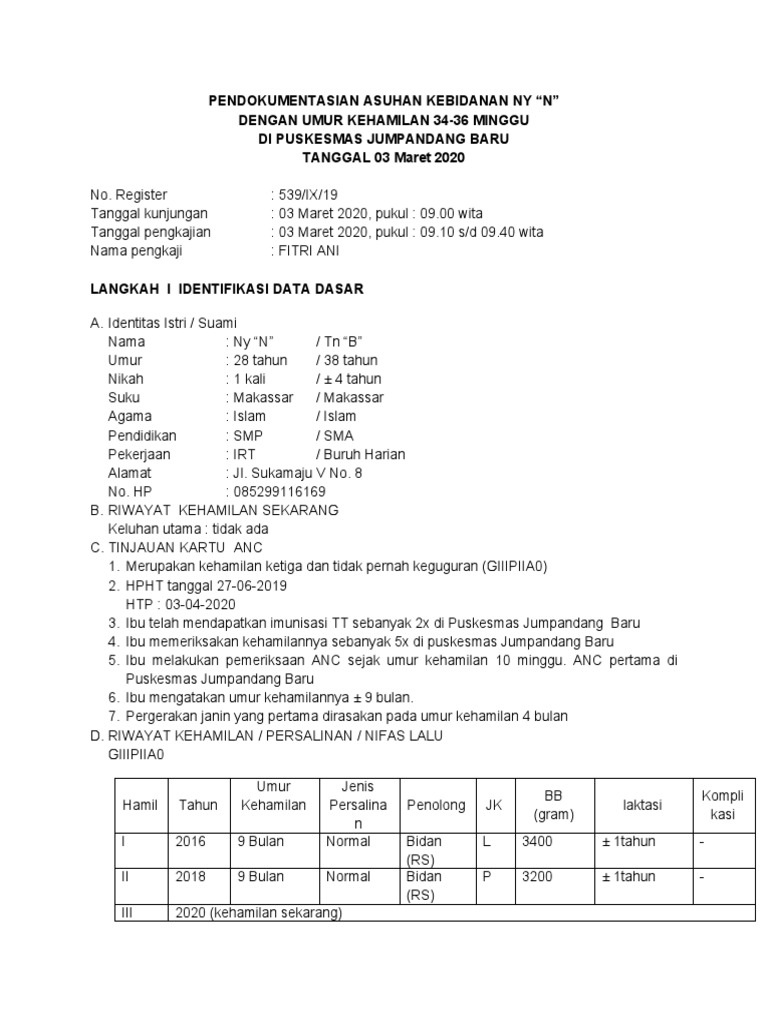 PENDOKUMENTASIAN ASUHAN KEBIDANAN NY "N"
DENGAN UMUR KEHAMILAN 34-36 MINGGU
DI PUSKESMAS JUMPANDANG BARU
TANGGAL 03 Maret 2020

No. Register : 539/IX/19
Tanggal kunjungan : 03 Maret 2020, pukul : 09.00 wita
Tanggal pengkajian : 03 Maret 2020, pukul : 09.10 s/d 09.40 wita
Nama pengkaji : FITRI ANI

LANGKAH I IDENTIFIKASI DATA DASAR

A. Identitas Istri / Suami
Nama : Ny "N" / Tn "B"
Umur : 28 tahun / 38 tahun
Nikah : 1 kali / ± 4 tahun
Suku : Makassar / Makassar
Agama : Islam / Islam
Pendidikan : SMP / SMA
Pekerjaan : IRT / Buruh Harian
Alamat : Jl. Sukamaju V No. 8
No. HP : 085299116169
B. RIWAYAT KEHAMILAN SEKARANG
Keluhan utama : tidak ada
C. TINJAUAN KARTU ANC
1. Merupakan kehamilan ketiga dan tidak pernah keguguran (GIIIPIIA0)
2. HPHT tanggal 27-06-2019
HTP : 03-04-2020
3. Ibu telah mendapatkan imunisasi TT sebanyak 2x di Puskesmas Jumpandang Baru
4. Ibu memeriksakan kehamilannya sebanyak 5x di puskesmas Jumpandang Baru
5. Ibu melakukan pemeriksaan ANC sejak umur kehamilan 10 minggu. ANC pertama di Puskesmas Jumpandang Baru
6. Ibu mengatakan umur kehamilannya ± 9 bulan.
7. Pergerakan janin yang pertama dirasakan pada umur kehamilan 4 bulan
D. RIWAYAT KEHAMILAN / PERSALINAN / NIFAS LALU
GIIIPIIA0

| Hamil | Tahun | Umur Kehamilan | Jenis Persalinan | Penolong | JK | BB (gram) | laktasi | Komplikasi |
|---|---|---|---|---|---|---|---|---|
| I | 2016 | 9 Bulan | Normal | Bidan (RS) | L | 3400 | ± 1tahun | - |
| II | 2018 | 9 Bulan | Normal | Bidan (RS) | P | 3200 | ± 1tahun | - |
| III | 2020 (kehamilan sekarang) | | | | | | | |